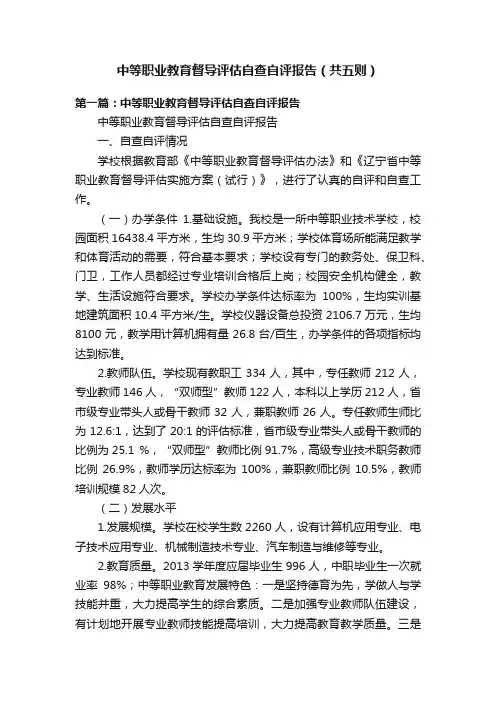 中等职业教育督导评估自查自评报告（共五则）

第一篇：中等职业教育督导评估自查自评报告

中等职业教育督导评估自查自评报告

一、自查自评情况

学校根据教育部《中等职业教育督导评估办法》和《辽宁省中等职业教育督导评估实施方案（试行）》，进行了认真的自评和自查工作。

（一）办学条件 1.基础设施。我校是一所中等职业技术学校，校园面积 16438.4 平方米，生均 30.9 平方米；学校体育场所能满足教学和体育活动的需要，符合基本要求；学校设有专门的教务处、保卫科、门卫，工作人员都经过专业培训合格后上岗；校园安全机构健全，教学、生活设施符合要求。学校办学条件达标率为 100%，生均实训基地建筑面积 10.4 平方米/生。学校仪器设备总投资 2106.7 万元，生均 8100 元，教学用计算机拥有量 26.8 台/百生，办学条件的各项指标均达到标准。

2.教师队伍。学校现有教职工 334 人，其中，专任教师 212 人，专业教师 146 人，“双师型”教师 122 人，本科以上学历 212 人，省市级专业带头人或骨干教师 32 人，兼职教师 26 人。专任教师生师比为 12.6:1，达到了 20:1 的评估标准，省市级专业带头人或骨干教师的比例为 25.1 %，“双师型”教师比例 91.7%，高级专业技术职务教师比例 26.9%，教师学历达标率为 100%，兼职教师比例 10.5%，教师培训规模 82 人次。

（二）发展水平

1.发展规模。学校在校学生数 2260 人，设有计算机应用专业、电子技术应用专业、机械制造技术专业、汽车制造与维修等专业。

2.教育质量。2013 学年度应届毕业生 996 人，中职毕业生一次就业率 98%；中等职业教育发展特色：一是坚持德育为先，学做人与学技能并重，大力提高学生的综合素质。二是加强专业教师队伍建设，有计划地开展专业教师技能提高培训，大力提高教育教学质量。三是